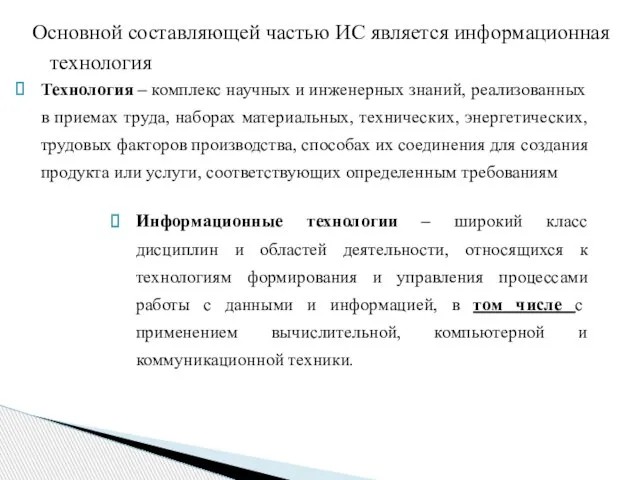 Основной составляющей частью ИС является информационная технология

Технология – комплекс научных и инженерных знаний, реализованных в приемах труда, наборах материальных, технических, энергетических, трудовых факторов производства, способах их соединения для создания продукта или услуги, соответствующих определенным требованиям

Информационные технологии – широкий класс дисциплин и областей деятельности, относящихся к технологиям формирования и управления процессами работы с данными и информацией, в том числе с применением вычислительной, компьютерной и коммуникационной техники.